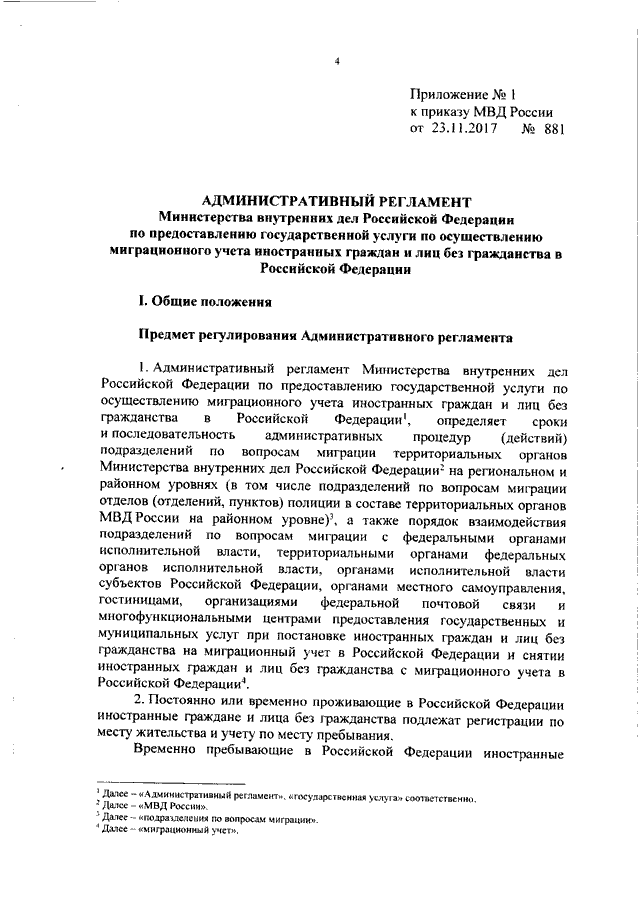 4

Приложение № 1
к приказу МВД России
от 23.11.2017 № 881

АДМИНИСТРАТИВНЫЙ РЕГЛАМЕНТ
Министерства внутренних дел Российской Федерации
по предоставлению государственной услуги по осуществлению миграционного учета иностранных граждан и лиц без гражданства в Российской Федерации

I. Общие положения

Предмет регулирования Административного регламента

1. Административный регламент Министерства внутренних дел Российской Федерации по предоставлению государственной услуги по осуществлению миграционного учета иностранных граждан и лиц без гражданства в Российской Федерации$^1$, определяет сроки и последовательность административных процедур (действий) подразделений по вопросам миграции территориальных органов Министерства внутренних дел Российской Федерации$^2$ на региональном и районном уровнях (в том числе подразделений по вопросам миграции отделов (отделений, пунктов) полиции в составе территориальных органов МВД России на районном уровне)$^3$, а также порядок взаимодействия подразделений по вопросам миграции с федеральными органами исполнительной власти, территориальными органами федеральных органов исполнительной власти, органами исполнительной власти субъектов Российской Федерации, органами местного самоуправления, гостиницами, организациями федеральной почтовой связи и многофункциональными центрами предоставления государственных и муниципальных услуг при постановке иностранных граждан и лиц без гражданства на миграционный учет в Российской Федерации и снятии иностранных граждан и лиц без гражданства с миграционного учета в Российской Федерации$^4$.

2. Постоянно или временно проживающие в Российской Федерации иностранные граждане и лица без гражданства подлежат регистрации по месту жительства и учету по месту пребывания.

Временно пребывающие в Российской Федерации иностранные

$^1$ Далее – «Административный регламент», «государственная услуга» соответственно.
$^2$ Далее – «МВД России».
$^3$ Далее – «подразделения по вопросам миграции».
$^4$ Далее – «миграционный учет».